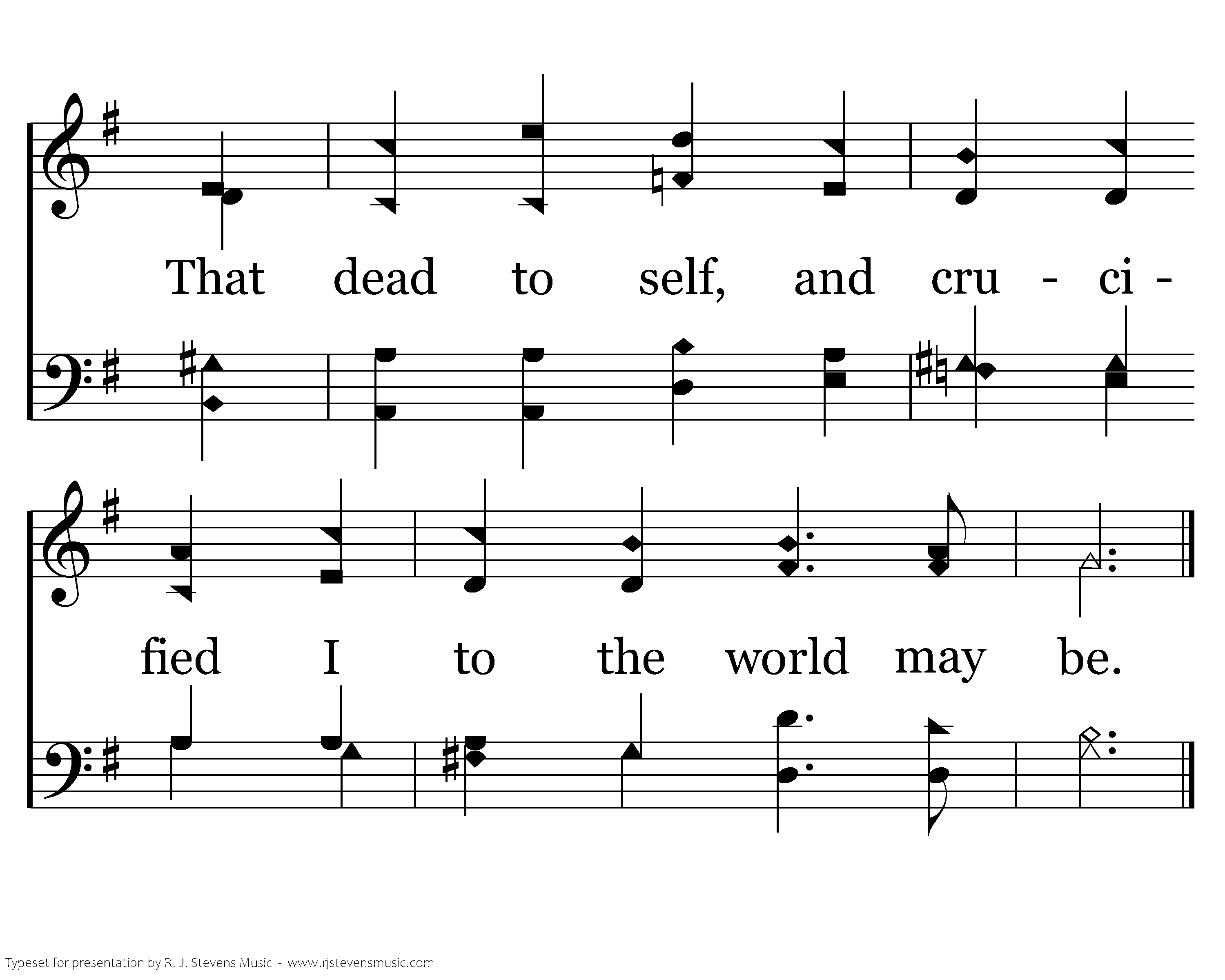 That dead to self, and cru - ci -

fied I to the world may be.

Typeset for presentation by R. J. Stevens Music - www.rjstevensmusic.com